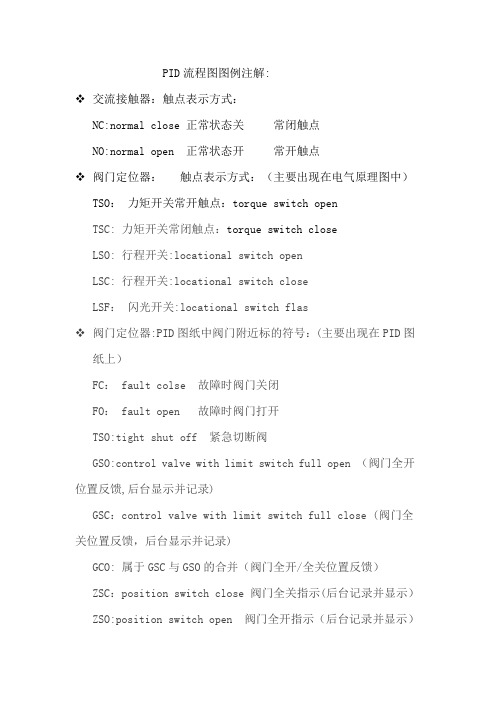 PID流程图图例注解:

❖ 交流接触器：触点表示方式：

NC:normal close 正常状态关　常闭触点

NO:normal open 正常状态开　常开触点

❖ 阀门定位器：　触点表示方式：（主要出现在电气原理图中）

TSO: 力矩开关常开触点：torque switch open

TSC: 力矩开关常闭触点：torque switch close

LSO: 行程开关:locational switch open

LSC: 行程开关:locational switch close

LSF: 闪光开关:locational switch flas

❖ 阀门定位器:PID图纸中阀门附近标的符号:（主要出现在PID图纸上）

FC: fault colse 故障时阀门关闭

FO: fault open 故障时阀门打开

TSO:tight shut off 紧急切断阀

GSO:control valve with limit switch full open （阀门全开位置反馈,后台显示并记录)

GSC: control valve with limit switch full close（阀门全关位置反馈，后台显示并记录)

GCO: 属于GSC与GSO的合并（阀门全开/全关位置反馈）

ZSC: position switch close 阀门全关指示(后台记录并显示)

ZSO:position switch open 阀门全开指示（后台记录并显示）